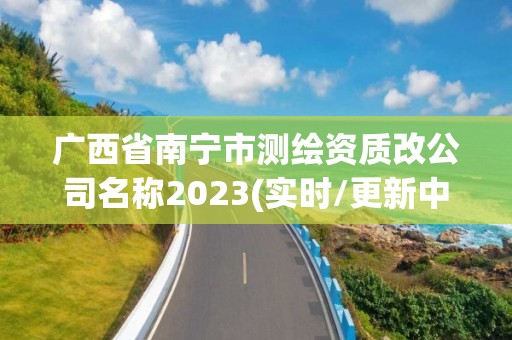 广西省南宁市测绘资质改公司名称2023(实时/更新中